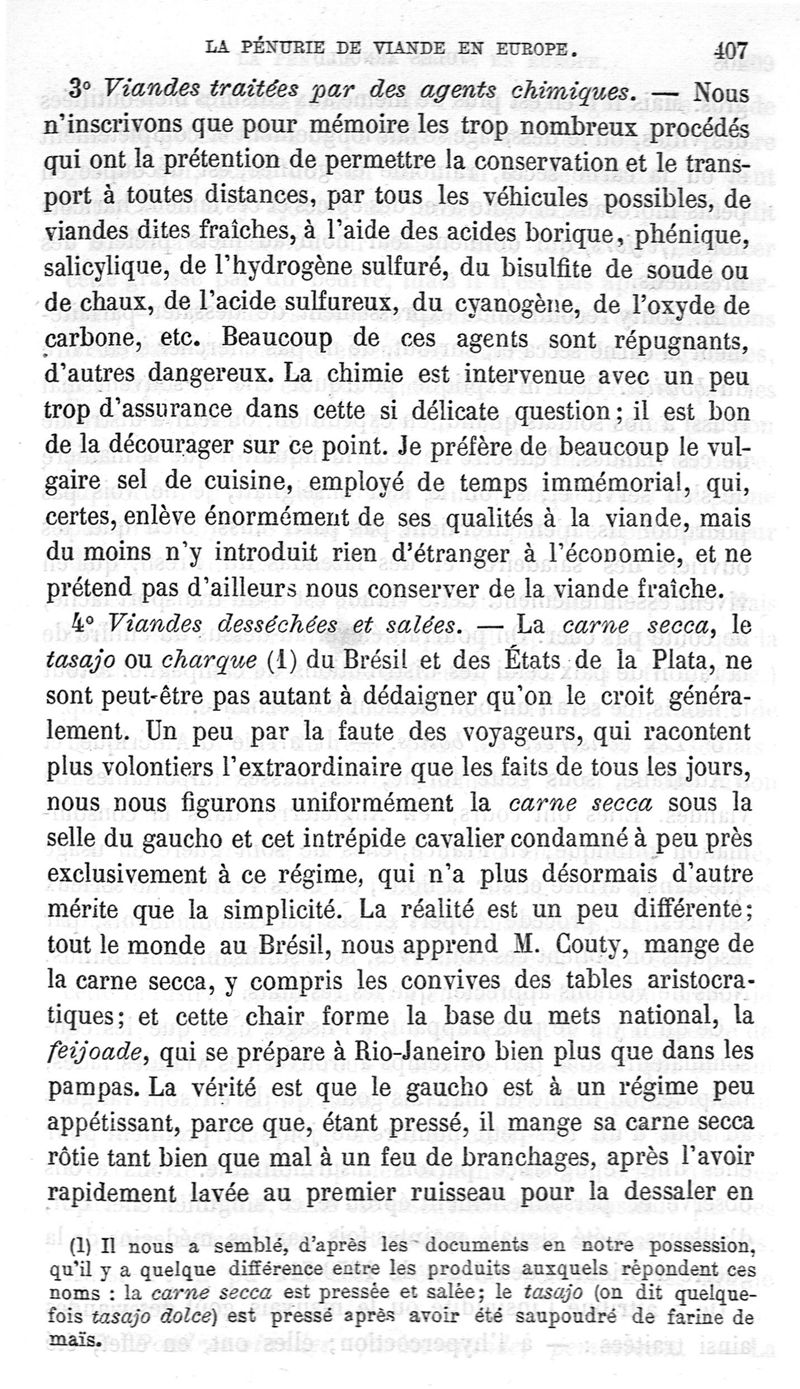 LA PÉNURIE DE VIANDE EN EUROPE. 407

3° Viandes traitées par des agents chimiques. — Nous n'inscrivons que pour mémoire les trop nombreux procédés qui ont la prétention de permettre la conservation et le transport à toutes distances, par tous les véhicules possibles, de viandes dites fraîches, à l'aide des acides borique, phénique, salicylique, de l'hydrogène sulfuré, du bisulfite de soude ou de chaux, de l'acide sulfureux, du cyanogène, de l'oxyde de carbone, etc. Beaucoup de ces agents sont répugnants, d'autres dangereux. La chimie est intervenue avec un peu trop d'assurance dans cette si délicate question; il est bon de la décourager sur ce point. Je préfère de beaucoup le vulgaire sel de cuisine, employé de temps immémorial, qui, certes, enlève énormément de ses qualités à la viande, mais du moins n'y introduit rien d'étranger à l'économie, et ne prétend pas d'ailleurs nous conserver de la viande fraîche.

4° Viandes desséchées et salées. — La carne secca, le tasajo ou charque (1) du Brésil et des États de la Plata, ne sont peut-être pas autant à dédaigner qu'on le croit généralement. Un peu par la faute des voyageurs, qui racontent plus volontiers l'extraordinaire que les faits de tous les jours, nous nous figurons uniformément la carne secca sous la selle du gaucho et cet intrépide cavalier condamné à peu près exclusivement à ce régime, qui n'a plus désormais d'autre mérite que la simplicité. La réalité est un peu différente; tout le monde au Brésil, nous apprend M. Couty, mange de la carne secca, y compris les convives des tables aristocratiques; et cette chair forme la base du mets national, la feijoade, qui se prépare à Rio-Janeiro bien plus que dans les pampas. La vérité est que le gaucho est à un régime peu appétissant, parce que, étant pressé, il mange sa carne secca rôtie tant bien que mal à un feu de branchages, après l'avoir rapidement lavée au premier ruisseau pour la dessaler en

(1) Il nous a semblé, d'après les documents en notre possession, qu'il y a quelque différence entre les produits auxquels répondent ces noms : la carne secca est pressée et salée; le tasajo (on dit quelquefois tasajo dolce) est pressé après avoir été saupoudré de farine de maïs.